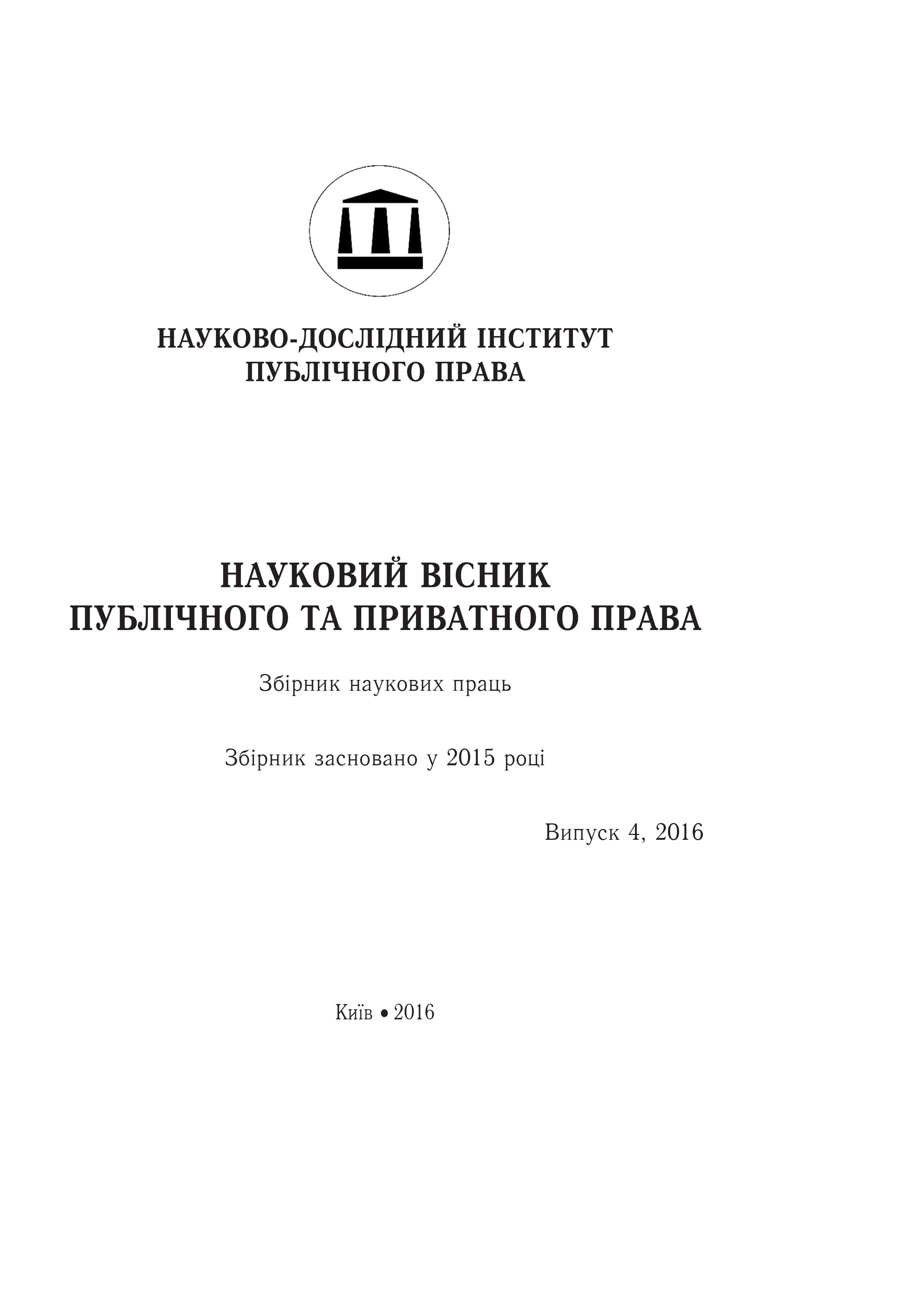 НАУКОВО-ДОСЛІДНИЙ ІНСТИТУТ ПУБЛІЧНОГО ПРАВА

НАУКОВИЙ ВІСНИК ПУБЛІЧНОГО ТА ПРИВАТНОГО ПРАВА

Збірник наукових праць

Збірник засновано у 2015 році

Випуск 4, 2016

Київ • 2016